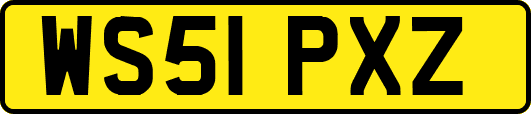 WS51 PXZ